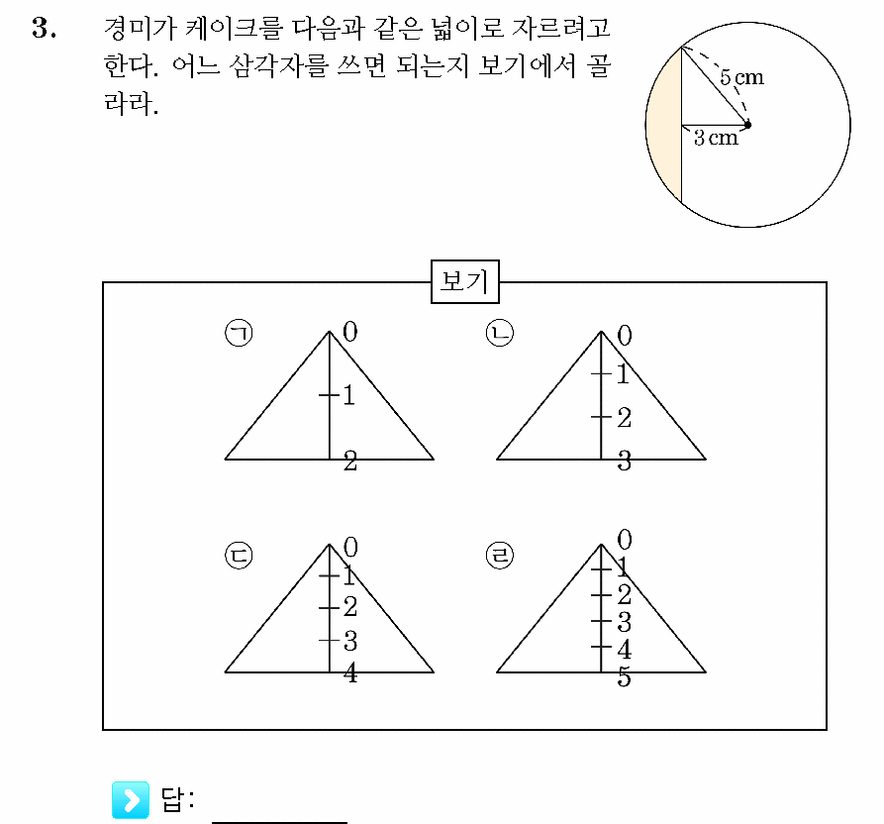 3. 경미가 케이크를 다음과 같은 넓이로 자르려고 한다. 어느 삼각자를 쓰면 되는지 보기에서 골라라.

5 cm
3 cm

보기

㉠
0
1
2

㉡
0
1
2
3

㉢
0
1
2
3
4

㉣
0
1
2
3
4
5

답: ____